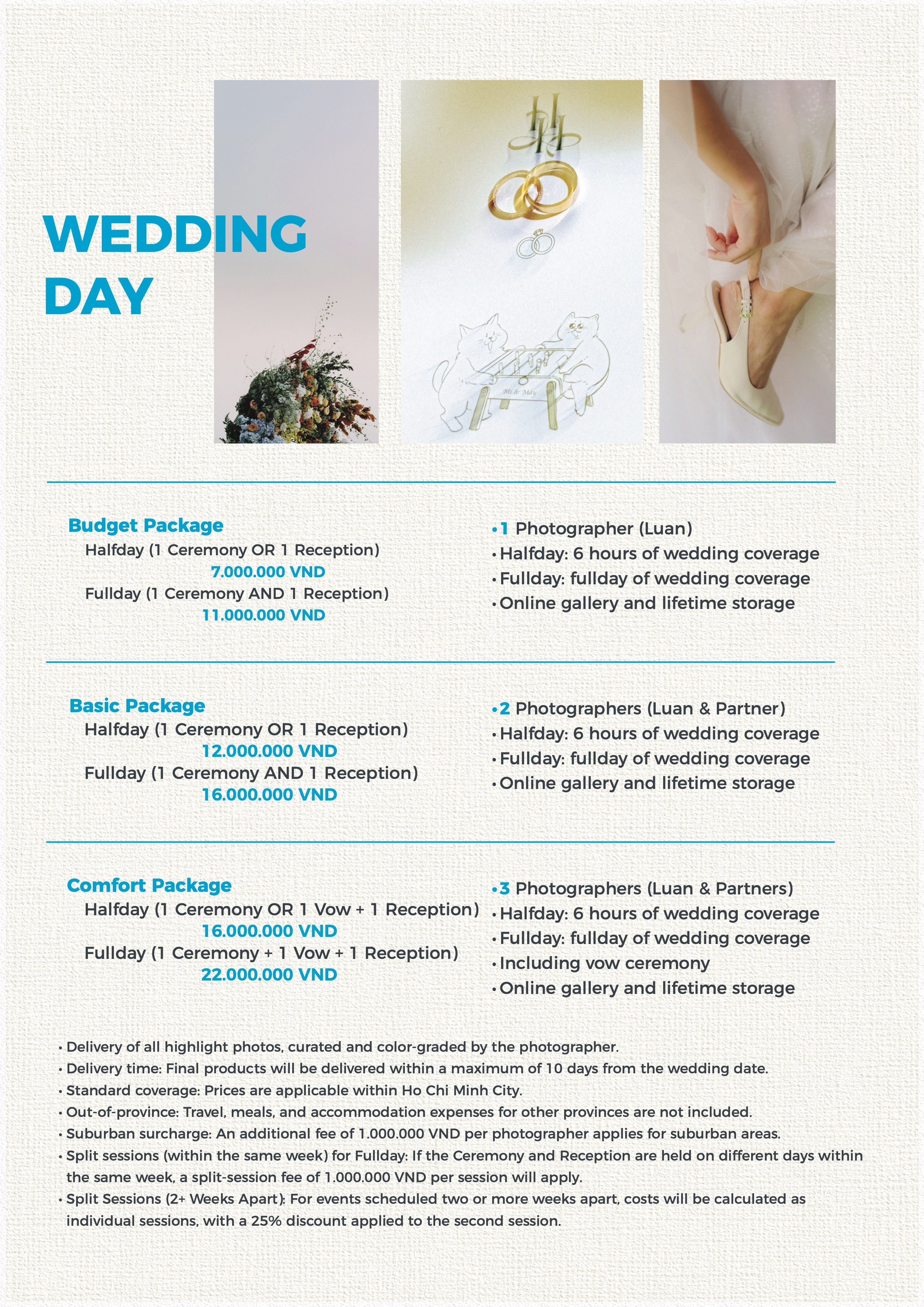 WEDDING
DAY

Budget Package
Halfday (1 Ceremony OR 1 Reception)
7.000.000 VND
Fullday (1 Ceremony AND 1 Reception)
11.000.000 VND

• 1 Photographer (Luan)
• Halfday: 6 hours of wedding coverage
• Fullday: fullday of wedding coverage
• Online gallery and lifetime storage

Basic Package
Halfday (1 Ceremony OR 1 Reception)
12.000.000 VND
Fullday (1 Ceremony AND 1 Reception)
16.000.000 VND

• 2 Photographers (Luan & Partner)
• Halfday: 6 hours of wedding coverage
• Fullday: fullday of wedding coverage
• Online gallery and lifetime storage

Comfort Package
Halfday (1 Ceremony OR 1 Vow + 1 Reception)
16.000.000 VND
Fullday (1 Ceremony + 1 Vow + 1 Reception)
22.000.000 VND

• 3 Photographers (Luan & Partners)
• Halfday: 6 hours of wedding coverage
• Fullday: fullday of wedding coverage
• Including vow ceremony
• Online gallery and lifetime storage

• Delivery of all highlight photos, curated and color-graded by the photographer.
• Delivery time: Final products will be delivered within a maximum of 10 days from the wedding date.
• Standard coverage: Prices are applicable within Ho Chi Minh City.
• Out-of-province: Travel, meals, and accommodation expenses for other provinces are not included.
• Suburban surcharge: An additional fee of 1.000.000 VND per photographer applies for suburban areas.
• Split sessions (within the same week) for Fullday: If the Ceremony and Reception are held on different days within the same week, a split-session fee of 1.000.000 VND per session will apply.
• Split Sessions (2+ Weeks Apart): For events scheduled two or more weeks apart, costs will be calculated as individual sessions, with a 25% discount applied to the second session.